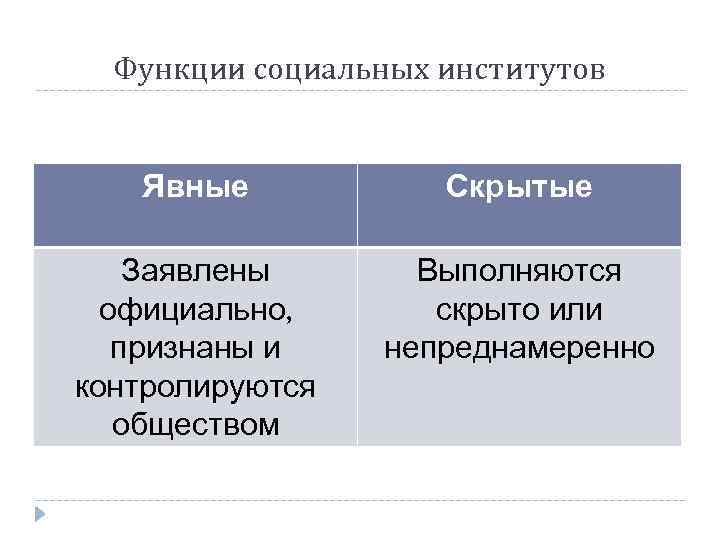 Функции социальных институтов

| Явные | Скрытые |
|---|---|
| Заявлены официально, признаны и контролируются обществом | Выполняются скрыто или непреднамеренно |